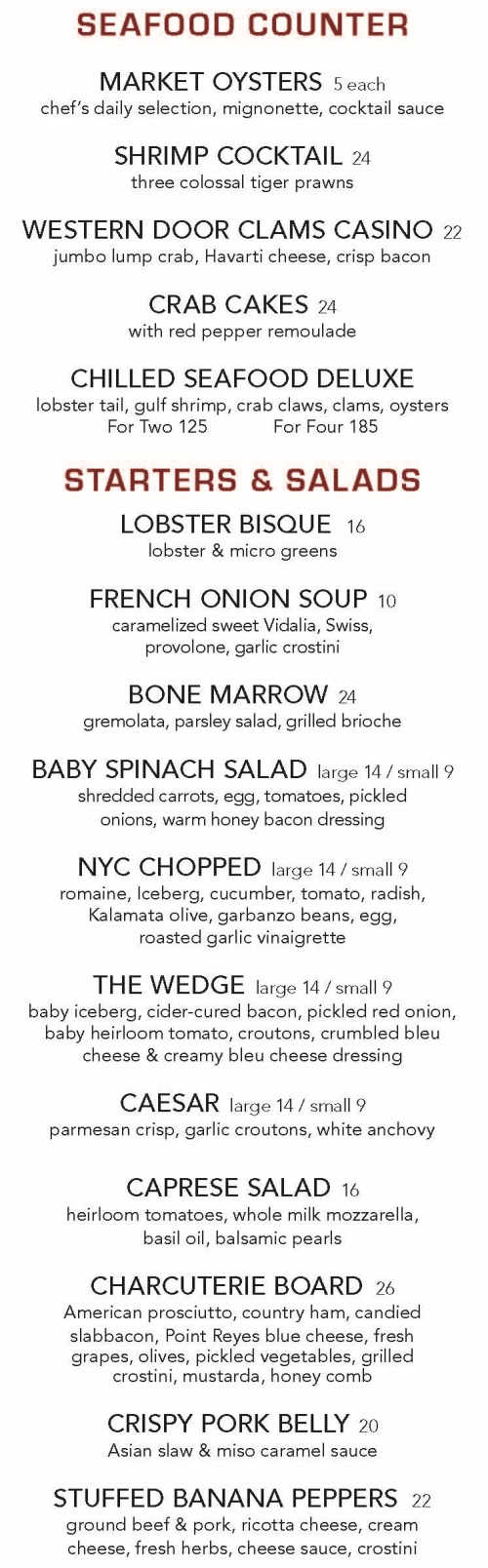 SEAFOOD COUNTER

MARKET OYSTERS 5 each
chef's daily selection, mignonette, cocktail sauce

SHRIMP COCKTAIL 24
three colossal tiger prawns

WESTERN DOOR CLAMS CASINO 22
jumbo lump crab, Havarti cheese, crisp bacon

CRAB CAKES 24
with red pepper remoulade

CHILLED SEAFOOD DELUXE
lobster tail, gulf shrimp, crab claws, clams, oysters
For Two 125 For Four 185

STARTERS & SALADS

LOBSTER BISQUE 16
lobster & micro greens

FRENCH ONION SOUP 10
caramelized sweet Vidalia, Swiss, provolone, garlic crostini

BONE MARROW 24
gremolata, parsley salad, grilled brioche

BABY SPINACH SALAD large 14 / small 9
shredded carrots, egg, tomatoes, pickled onions, warm honey bacon dressing

NYC CHOPPED large 14 / small 9
romaine, Iceberg, cucumber, tomato, radish, Kalamata olive, garbanzo beans, egg, roasted garlic vinaigrette

THE WEDGE large 14 / small 9
baby iceberg, cider-cured bacon, pickled red onion, baby heirloom tomato, croutons, crumbled bleu cheese & creamy bleu cheese dressing

CAESAR large 14 / small 9
parmesan crisp, garlic croutons, white anchovy

CAPRESE SALAD 16
heirloom tomatoes, whole milk mozzarella, basil oil, balsamic pearls

CHARCUTERIE BOARD 26
American prosciutto, country ham, candied slabbacon, Point Reyes blue cheese, fresh grapes, olives, pickled vegetables, grilled crostini, mustarda, honey comb

CRISPY PORK BELLY 20
Asian slaw & miso caramel sauce

STUFFED BANANA PEPPERS 22
ground beef & pork, ricotta cheese, cream cheese, fresh herbs, cheese sauce, crostini